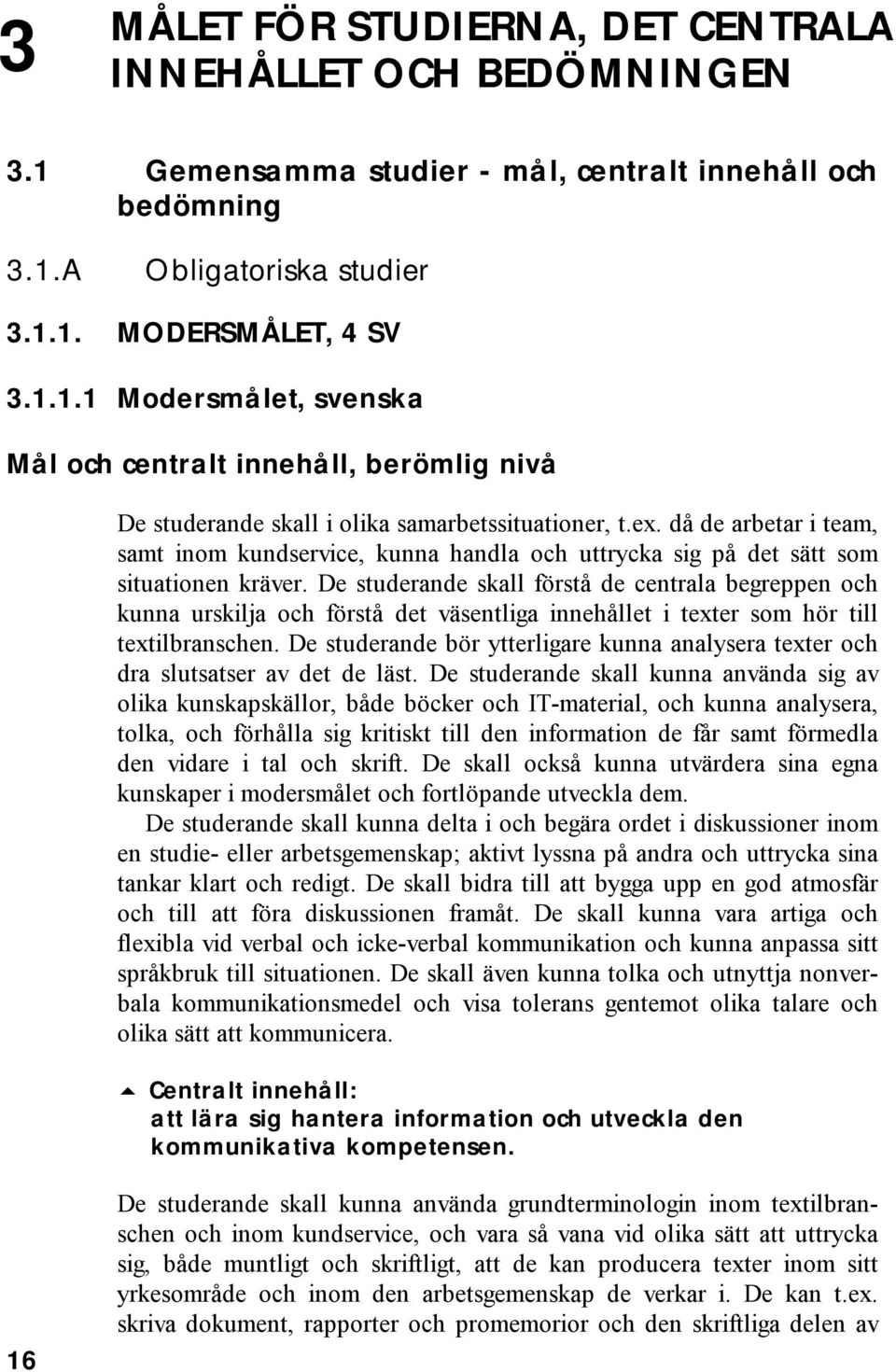 3 MÅLET FÖR STUDIERNA, DET CENTRALA INNEHÅLLET OCH BEDÖMNINGEN

3.1 Gemensamma studier - mål, centralt innehåll och bedömning

3.1.A Obligatoriska studier

3.1.1. MODERSMÅLET, 4 SV

3.1.1.1 Modersmålet, svenska

Mål och centralt innehåll, berömlig nivå

De studerande skall i olika samarbetssituationer, t.ex. då de arbetar i team, samt inom kundservice, kunna handla och uttrycka sig på det sätt som situationen kräver. De studerande skall förstå de centrala begreppen och kunna urskilja och förstå det väsentliga innehållet i texter som hör till textilbranschen. De studerande bör ytterligare kunna analysera texter och dra slutsatser av det de läst. De studerande skall kunna använda sig av olika kunskapskällor, både böcker och IT-material, och kunna analysera, tolka, och förhålla sig kritiskt till den information de får samt förmedla den vidare i tal och skrift. De skall också kunna utvärdera sina egna kunskaper i modersmålet och fortlöpande utveckla dem.

De studerande skall kunna delta i och begära ordet i diskussioner inom en studie- eller arbetsgemenskap; aktivt lyssna på andra och uttrycka sina tankar klart och redigt. De skall bidra till att bygga upp en god atmosfär och till att föra diskussionen framåt. De skall kunna vara artiga och flexibla vid verbal och icke-verbal kommunikation och kunna anpassa sitt språkbruk till situationen. De skall även kunna tolka och utnyttja nonverbala kommunikationsmedel och visa tolerans gentemot olika talare och olika sätt att kommunicera.

Centralt innehåll:
att lära sig hantera information och utveckla den kommunikativa kompetensen.

De studerande skall kunna använda grundterminologin inom textilbranschen och inom kundservice, och vara så vana vid olika sätt att uttrycka sig, både muntligt och skriftligt, att de kan producera texter inom sitt yrkesområde och inom den arbetsgemenskap de verkar i. De kan t.ex. skriva dokument, rapporter och promemorior och den skriftliga delen av

16